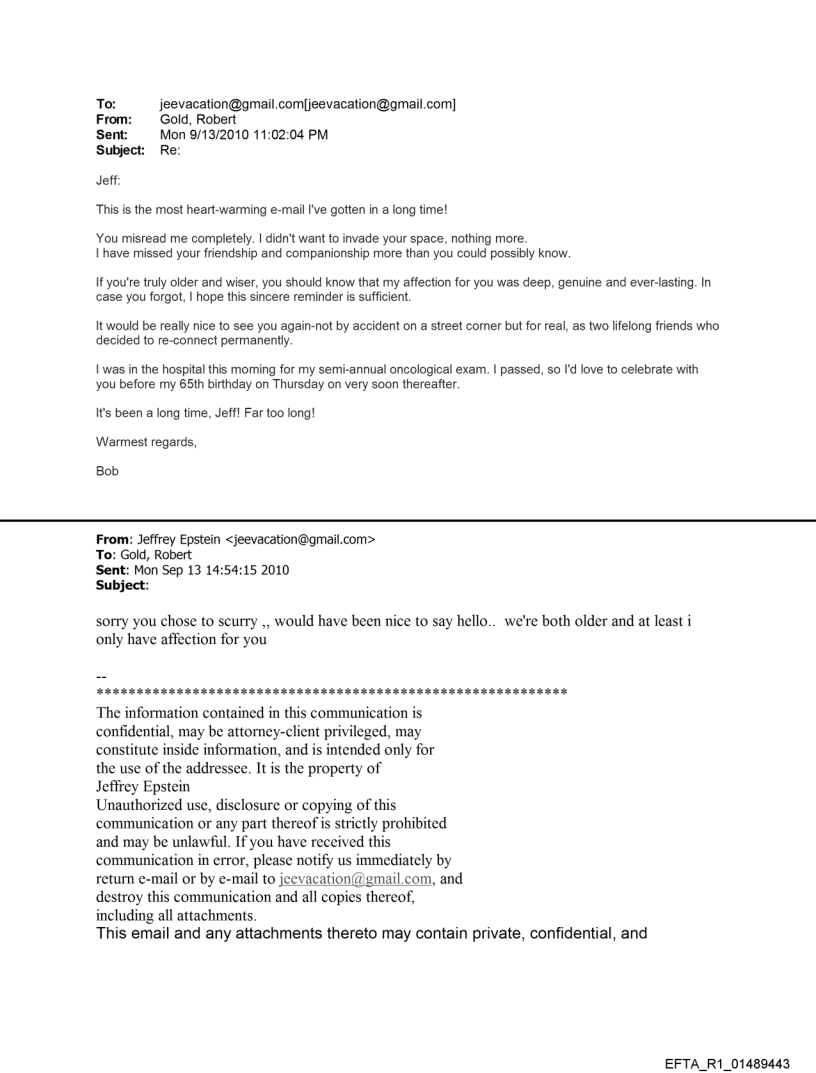 To: jeevacation@gmail.com[jeevacation@gmail.com]
From: Gold, Robert
Sent: Mon 9/13/2010 11:02:04 PM
Subject: Re:

Jeff:

This is the most heart-warming e-mail I've gotten in a long time!

You misread me completely. I didn't want to invade your space, nothing more.
I have missed your friendship and companionship more than you could possibly know.

If you're truly older and wiser, you should know that my affection for you was deep, genuine and ever-lasting. In case you forgot, I hope this sincere reminder is sufficient.

It would be really nice to see you again-not by accident on a street corner but for real, as two lifelong friends who decided to re-connect permanently.

I was in the hospital this morning for my semi-annual oncological exam. I passed, so I'd love to celebrate with you before my 65th birthday on Thursday on very soon thereafter.

It's been a long time, Jeff! Far too long!

Warmest regards,

Bob

From: Jeffrey Epstein <jeevacation@gmail.com>
To: Gold, Robert
Sent: Mon Sep 13 14:54:15 2010
Subject:

sorry you chose to scurry ,, would have been nice to say hello.. we're both older and at least i only have affection for you

--
************************************************************
The information contained in this communication is confidential, may be attorney-client privileged, may constitute inside information, and is intended only for the use of the addressee. It is the property of Jeffrey Epstein
Unauthorized use, disclosure or copying of this communication or any part thereof is strictly prohibited and may be unlawful. If you have received this communication in error, please notify us immediately by return e-mail or by e-mail to jeevacation@gmail.com, and destroy this communication and all copies thereof, including all attachments.
This email and any attachments thereto may contain private, confidential, and

EFTA_R1_01489443